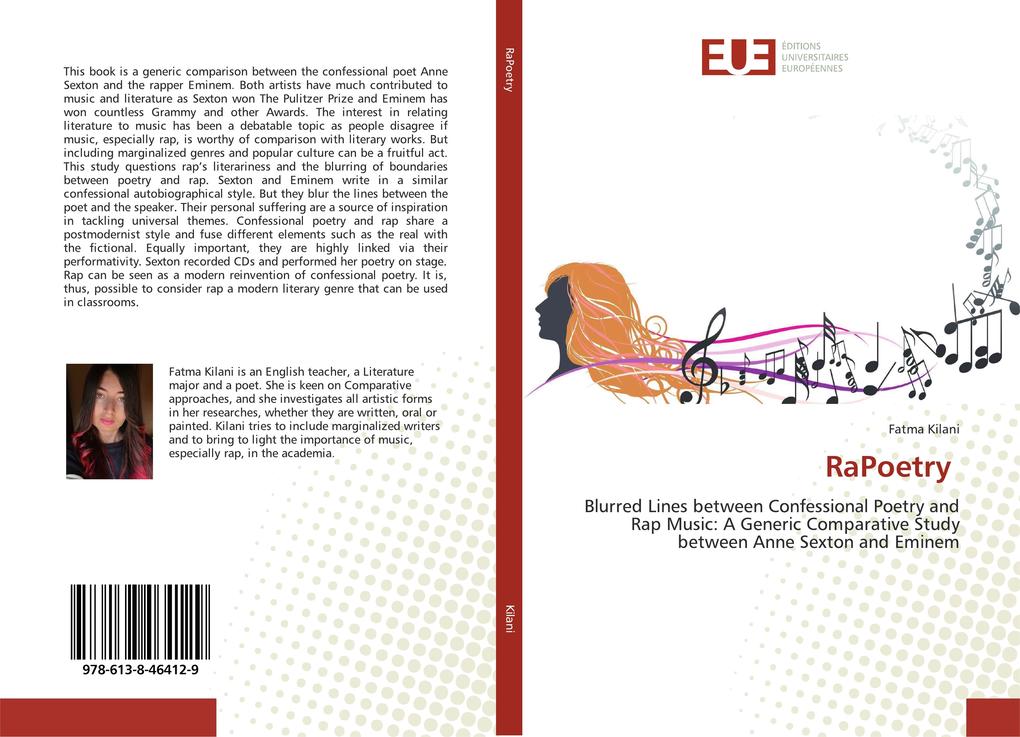 This book is a generic comparison between the confessional poet Anne Sexton and the rapper Eminem. Both artists have much contributed to music and literature as Sexton won The Pulitzer Prize and Eminem has won countless Grammy and other Awards. The interest in relating literature to music has been a debatable topic as people disagree if music, especially rap, is worthy of comparison with literary works. But including marginalized genres and popular culture can be a fruitful act. This study questions rap's literariness and the blurring of boundaries between poetry and rap. Sexton and Eminem write in a similar confessional autobiographical style. But they blur the lines between the poet and the speaker. Their personal suffering are a source of inspiration in tackling universal themes. Confessional poetry and rap share a postmodernist style and fuse different elements such as the real with the fictional. Equally important, they are highly linked via their performativity. Sexton recorded CDs and performed her poetry on stage. Rap can be seen as a modern reinvention of confessional poetry. It is, thus, possible to consider rap a modern literary genre that can be used in classrooms.

Fatma Kilani is an English teacher, a Literature major and a poet. She is keen on Comparative approaches, and she investigates all artistic forms in her researches, whether they are written, oral or painted. Kilani tries to include marginalized writers and to bring to light the importance of music, especially rap, in the academia.

978-613-8-46412-9

RaPoetry

Kilani

EUE ÉDITIONS UNIVERSITAIRES EUROPÉENNES

Fatma Kilani

RaPoetry

Blurred Lines between Confessional Poetry and Rap Music: A Generic Comparative Study between Anne Sexton and Eminem